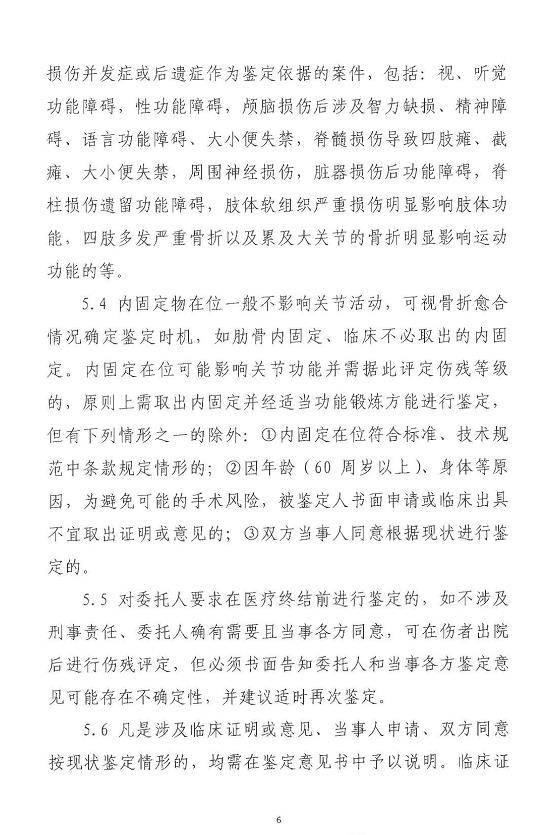 损伤并发症或后遗症作为鉴定依据的案件，包括：视、听觉功能障碍，性功能障碍，颅脑损伤后涉及智力缺损、精神障碍、语言功能障碍、大小便失禁，脊髓损伤导致四肢瘫、截瘫、大小便失禁，周围神经损伤，脏器损伤后功能障碍，脊柱损伤遗留功能障碍，肢体软组织严重损伤明显影响肢体功能，四肢多发严重骨折以及累及大关节的骨折明显影响运动功能的等。

5.4 内固定物在位一般不影响关节活动，可视骨折愈合情况确定鉴定时机，如肋骨内固定、临床不必取出的内固定。内固定在位可能影响关节功能并需据此评定伤残等级的，原则上需取出内固定并经适当功能锻炼方能进行鉴定，但有下列情形之一的除外：①内固定在位符合标准、技术规范中条款规定情形的；②因年龄（60 周岁以上）、身体等原因，为避免可能的手术风险，被鉴定人书面申请或临床出具不宜取出证明或意见的；③双方当事人同意根据现状进行鉴定的。

5.5 对委托人要求在医疗终结前进行鉴定的，如不涉及刑事责任、委托人确有需要且当事各方同意，可在伤者出院后进行伤残评定，但必须书面告知委托人和当事各方鉴定意见可能存在不确定性，并建议适时再次鉴定。

5.6 凡是涉及临床证明或意见、当事人申请、双方同意按现状鉴定情形的，均需在鉴定意见书中予以说明。临床证

6